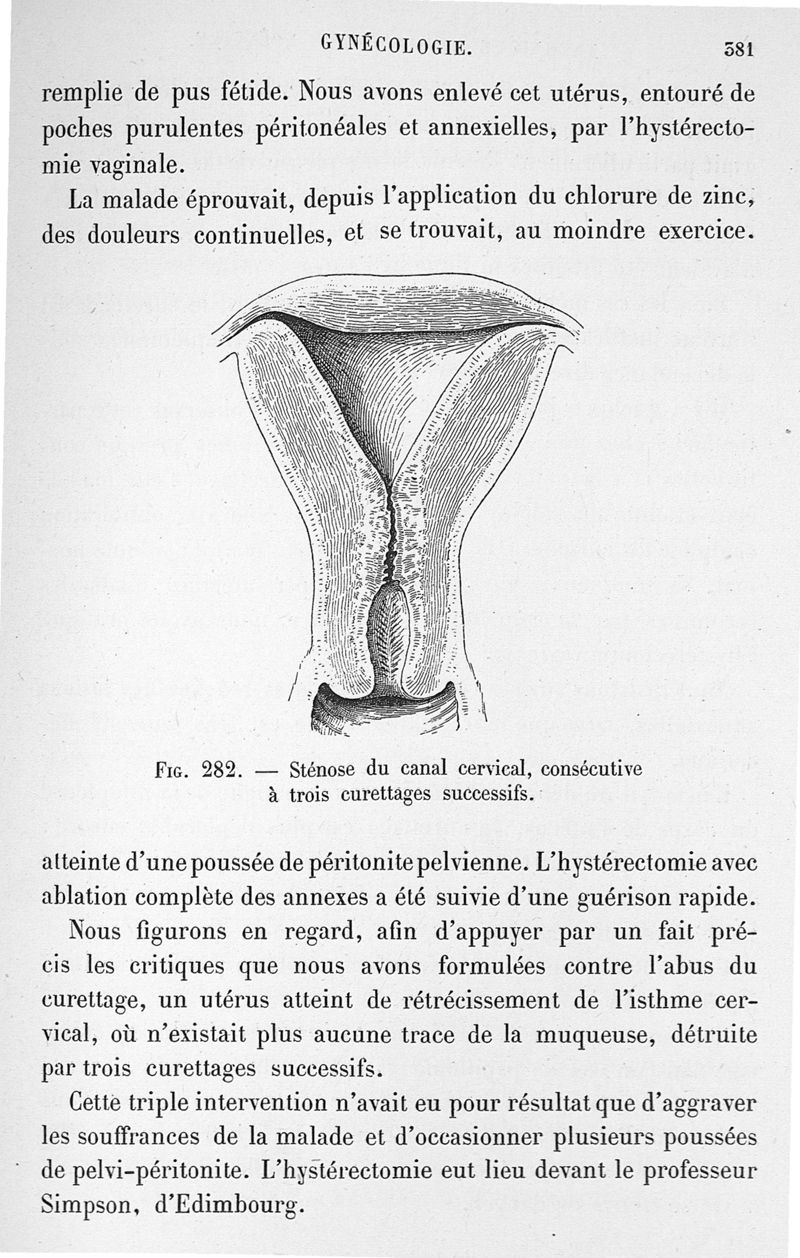 GYNÉCOLOGIE. 381

remplie de pus fétide. Nous avons enlevé cet utérus, entouré de poches purulentes péritonéales et annexielles, par l'hystérectomie vaginale.

La malade éprouvait, depuis l'application du chlorure de zinc, des douleurs continuelles, et se trouvait, au moindre exercice.

Fig. 282. — Sténose du canal cervical, consécutive à trois curettages successifs.

atteinte d'une poussée de péritonite pelvienne. L'hystérectomie avec ablation complète des annexes a été suivie d'une guérison rapide.

Nous figurons en regard, afin d'appuyer par un fait précis les critiques que nous avons formulées contre l'abus du curettage, un utérus atteint de rétrécissement de l'isthme cervical, où n'existait plus aucune trace de la muqueuse, détruite par trois curettages successifs.

Cette triple intervention n'avait eu pour résultat que d'aggraver les souffrances de la malade et d'occasionner plusieurs poussées de pelvi-péritonite. L'hystérectomie eut lieu devant le professeur Simpson, d'Edimbourg.